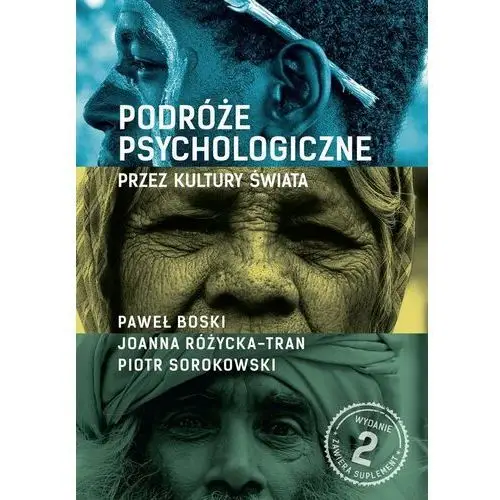 PODRÓŻE PSYCHOLOGICZNE

PRZEZ KULTURY ŚWIATA

PAWEŁ BOSKI
JOANNA RÓŻYCKA-TRAN
PIOTR SOROKOWSKI

WYDANIE
2
ZAWIERA SUPLEMENT